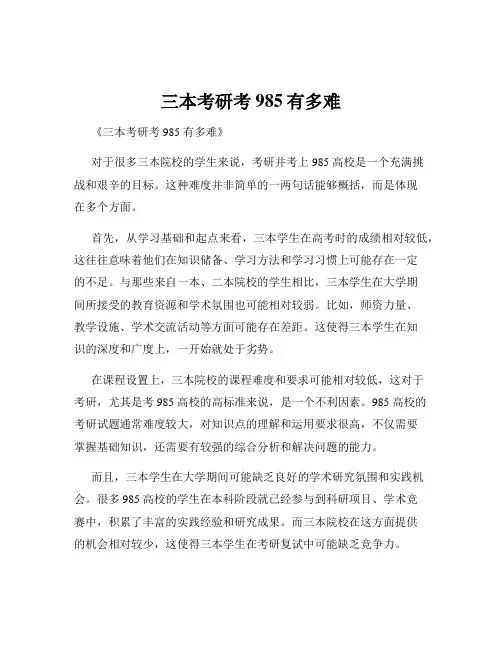 三本考研考 985 有多难

《三本考研考 985 有多难》

对于很多三本院校的学生来说，考研并考上 985 高校是一个充满挑战和艰辛的目标。这种难度并非简单的一两句话能够概括，而是体现在多个方面。

首先，从学习基础和起点来看，三本学生在高考时的成绩相对较低，这往往意味着他们在知识储备、学习方法和学习习惯上可能存在一定的不足。与那些来自一本、二本院校的学生相比，三本学生在大学期间所接受的教育资源和学术氛围也可能相对较弱。比如，师资力量、教学设施、学术交流活动等方面可能存在差距。这使得三本学生在知识的深度和广度上，一开始就处于劣势。

在课程设置上，三本院校的课程难度和要求可能相对较低，这对于考研，尤其是考 985 高校的高标准来说，是一个不利因素。985 高校的考研试题通常难度较大，对知识点的理解和运用要求很高，不仅需要掌握基础知识，还需要有较强的综合分析和解决问题的能力。

而且，三本学生在大学期间可能缺乏良好的学术研究氛围和实践机会。很多 985 高校的学生在本科阶段就已经参与到科研项目、学术竞赛中，积累了丰富的实践经验和研究成果。而三本院校在这方面提供的机会相对较少，这使得三本学生在考研复试中可能缺乏竞争力。